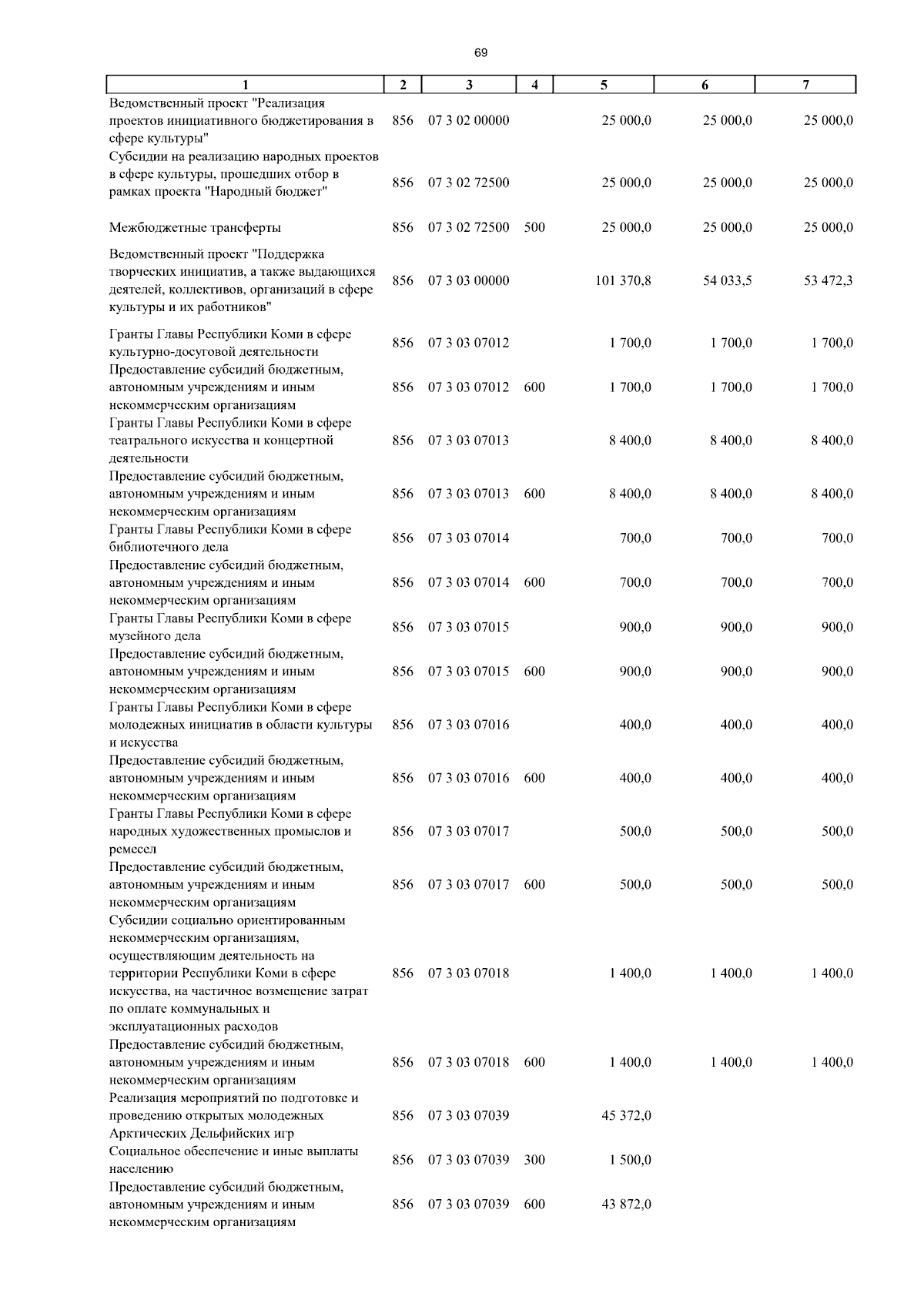 69

| 1 | 2 | 3 | 4 | 5 | 6 | 7 |
|---|---|---|---|---|---|---|
| Ведомственный проект "Реализация проектов инициативного бюджетирования в сфере культуры" | 856 | 07 3 02 00000 | | 25 000,0 | 25 000,0 | 25 000,0 |
| Субсидии на реализацию народных проектов в сфере культуры, прошедших отбор в рамках проекта "Народный бюджет" | 856 | 07 3 02 72500 | | 25 000,0 | 25 000,0 | 25 000,0 |
| Межбюджетные трансферты | 856 | 07 3 02 72500 | 500 | 25 000,0 | 25 000,0 | 25 000,0 |
| Ведомственный проект "Поддержка творческих инициатив, а также выдающихся деятелей, коллективов, организаций в сфере культуры и их работников" | 856 | 07 3 03 00000 | | 101 370,8 | 54 033,5 | 53 472,3 |
| Гранты Главы Республики Коми в сфере культурно-досуговой деятельности | 856 | 07 3 03 07012 | | 1 700,0 | 1 700,0 | 1 700,0 |
| Предоставление субсидий бюджетным, автономным учреждениям и иным некоммерческим организациям | 856 | 07 3 03 07012 | 600 | 1 700,0 | 1 700,0 | 1 700,0 |
| Гранты Главы Республики Коми в сфере театрального искусства и концертной деятельности | 856 | 07 3 03 07013 | | 8 400,0 | 8 400,0 | 8 400,0 |
| Предоставление субсидий бюджетным, автономным учреждениям и иным некоммерческим организациям | 856 | 07 3 03 07013 | 600 | 8 400,0 | 8 400,0 | 8 400,0 |
| Гранты Главы Республики Коми в сфере библиотечного дела | 856 | 07 3 03 07014 | | 700,0 | 700,0 | 700,0 |
| Предоставление субсидий бюджетным, автономным учреждениям и иным некоммерческим организациям | 856 | 07 3 03 07014 | 600 | 700,0 | 700,0 | 700,0 |
| Гранты Главы Республики Коми в сфере музейного дела | 856 | 07 3 03 07015 | | 900,0 | 900,0 | 900,0 |
| Предоставление субсидий бюджетным, автономным учреждениям и иным некоммерческим организациям | 856 | 07 3 03 07015 | 600 | 900,0 | 900,0 | 900,0 |
| Гранты Главы Республики Коми в сфере молодежных инициатив в области культуры и искусства | 856 | 07 3 03 07016 | | 400,0 | 400,0 | 400,0 |
| Предоставление субсидий бюджетным, автономным учреждениям и иным некоммерческим организациям | 856 | 07 3 03 07016 | 600 | 400,0 | 400,0 | 400,0 |
| Гранты Главы Республики Коми в сфере народных художественных промыслов и ремесел | 856 | 07 3 03 07017 | | 500,0 | 500,0 | 500,0 |
| Предоставление субсидий бюджетным, автономным учреждениям и иным некоммерческим организациям | 856 | 07 3 03 07017 | 600 | 500,0 | 500,0 | 500,0 |
| Субсидии социально ориентированным некоммерческим организациям, осуществляющим деятельность на территории Республики Коми в сфере искусства, на частичное возмещение затрат по оплате коммунальных и эксплуатационных расходов | 856 | 07 3 03 07018 | | 1 400,0 | 1 400,0 | 1 400,0 |
| Предоставление субсидий бюджетным, автономным учреждениям и иным некоммерческим организациям | 856 | 07 3 03 07018 | 600 | 1 400,0 | 1 400,0 | 1 400,0 |
| Реализация мероприятий по подготовке и проведению открытых молодежных Арктических Дельфийских игр | 856 | 07 3 03 07039 | | 45 372,0 | | |
| Социальное обеспечение и иные выплаты населению | 856 | 07 3 03 07039 | 300 | 1 500,0 | | |
| Предоставление субсидий бюджетным, автономным учреждениям и иным некоммерческим организациям | 856 | 07 3 03 07039 | 600 | 43 872,0 | | |